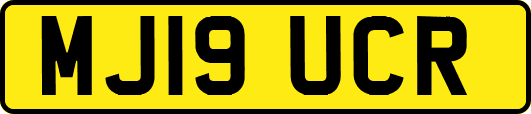 MJ19 UCR